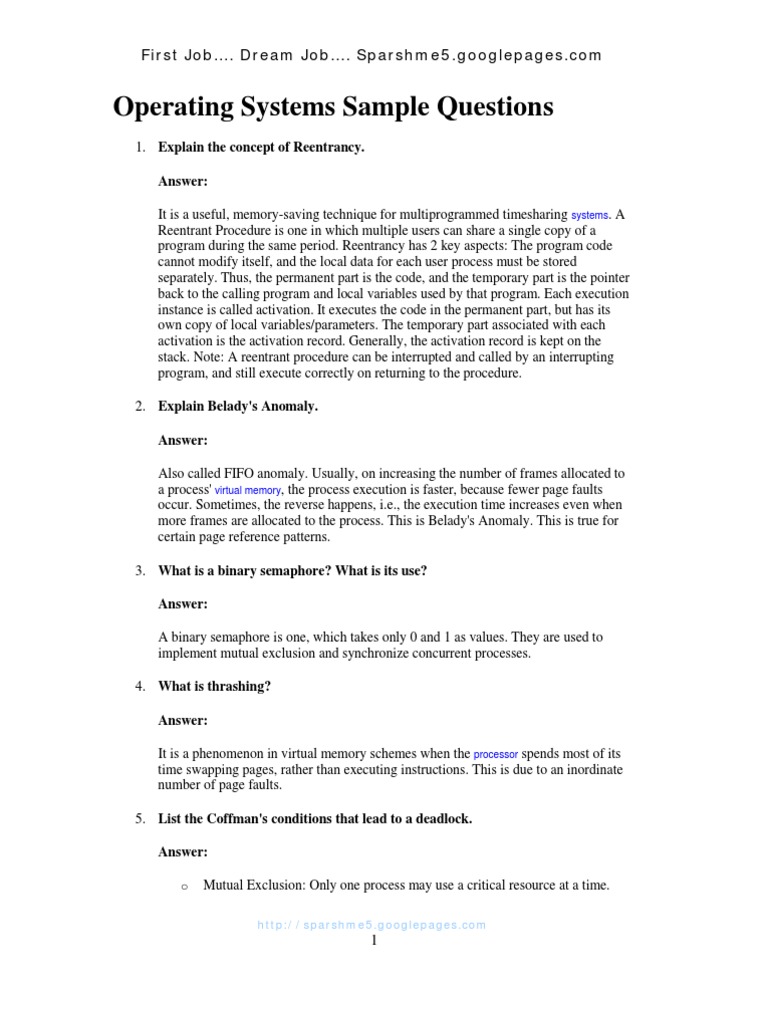 First Job.... Dream Job.... Sparshme5.googlepages.com

Operating Systems Sample Questions

1. Explain the concept of Reentrancy.

Answer:

It is a useful, memory-saving technique for multiprogrammed timesharing systems. A Reentrant Procedure is one in which multiple users can share a single copy of a program during the same period. Reentrancy has 2 key aspects: The program code cannot modify itself, and the local data for each user process must be stored separately. Thus, the permanent part is the code, and the temporary part is the pointer back to the calling program and local variables used by that program. Each execution instance is called activation. It executes the code in the permanent part, but has its own copy of local variables/parameters. The temporary part associated with each activation is the activation record. Generally, the activation record is kept on the stack. Note: A reentrant procedure can be interrupted and called by an interrupting program, and still execute correctly on returning to the procedure.

2. Explain Belady's Anomaly.

Answer:

Also called FIFO anomaly. Usually, on increasing the number of frames allocated to a process' virtual memory, the process execution is faster, because fewer page faults occur. Sometimes, the reverse happens, i.e., the execution time increases even when more frames are allocated to the process. This is Belady's Anomaly. This is true for certain page reference patterns.

3. What is a binary semaphore? What is its use?

Answer:

A binary semaphore is one, which takes only 0 and 1 as values. They are used to implement mutual exclusion and synchronize concurrent processes.

4. What is thrashing?

Answer:

It is a phenomenon in virtual memory schemes when the processor spends most of its time swapping pages, rather than executing instructions. This is due to an inordinate number of page faults.

5. List the Coffman's conditions that lead to a deadlock.

Answer:

o Mutual Exclusion: Only one process may use a critical resource at a time.

http://sparshme5.googlepages.com

1